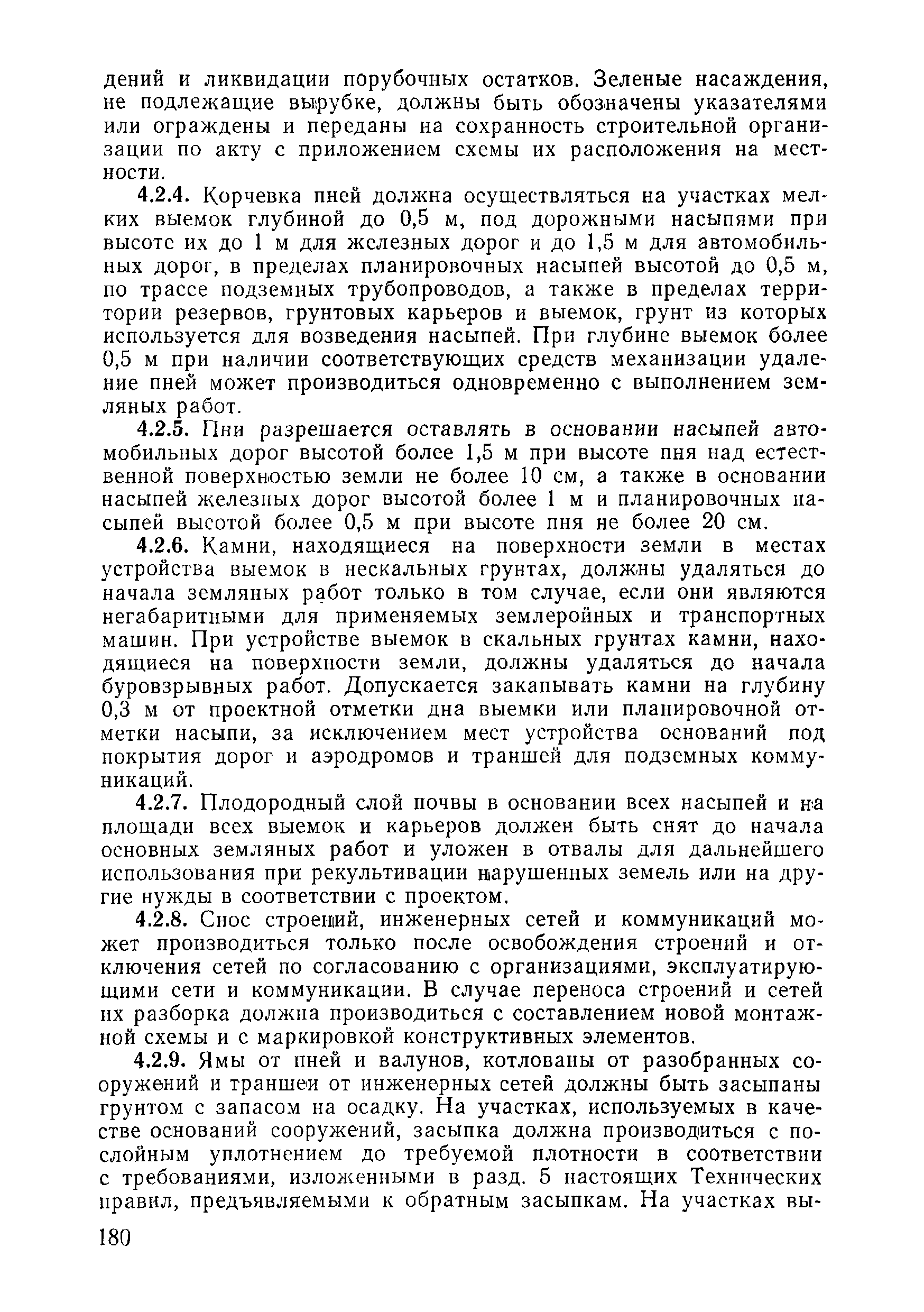 дений и ликвидации порубочных остатков. Зеленые насаждения, не подлежащие вырубке, должны быть обозначены указателями или ограждены и переданы на сохранность строительной организации по акту с приложением схемы их расположения на местности.

4.2.4. Корчевка пней должна осуществляться на участках мелких выемок глубиной до 0,5 м, под дорожными насыпями при высоте их до 1 м для железных дорог и до 1,5 м для автомобильных дорог, в пределах планировочных насыпей высотой до 0,5 м, по трассе подземных трубопроводов, а также в пределах территории резервов, грунтовых карьеров и выемок, грунт из которых используется для возведения насыпей. При глубине выемок более 0,5 м при наличии соответствующих средств механизации удаление пней может производиться одновременно с выполнением земляных работ.

4.2.5. Пни разрешается оставлять в основании насыпей автомобильных дорог высотой более 1,5 м при высоте пня над естественной поверхностью земли не более 10 см, а также в основании насыпей железных дорог высотой более 1 м и планировочных насыпей высотой более 0,5 м при высоте пня не более 20 см.

4.2.6. Камни, находящиеся на поверхности земли в местах устройства выемок в нескальных грунтах, должны удаляться до начала земляных работ только в том случае, если они являются негабаритными для применяемых землеройных и транспортных машин. При устройстве выемок в скальных грунтах камни, находящиеся на поверхности земли, должны удаляться до начала буровзрывных работ. Допускается закапывать камни на глубину 0,3 м от проектной отметки дна выемки или планировочной отметки насыпи, за исключением мест устройства оснований под покрытия дорог и аэродромов и траншей для подземных коммуникаций.

4.2.7. Плодородный слой почвы в основании всех насыпей и на площади всех выемок и карьеров должен быть снят до начала основных земляных работ и уложен в отвалы для дальнейшего использования при рекультивации нарушенных земель или на другие нужды в соответствии с проектом.

4.2.8. Снос строений, инженерных сетей и коммуникаций может производиться только после освобождения строений и отключения сетей по согласованию с организациями, эксплуатирующими сети и коммуникации. В случае переноса строений и сетей их разборка должна производиться с составлением новой монтажной схемы и с маркировкой конструктивных элементов.

4.2.9. Ямы от пней и валунов, котлованы от разобранных сооружений и траншеи от инженерных сетей должны быть засыпаны грунтом с запасом на осадку. На участках, используемых в качестве оснований сооружений, засыпка должна производиться с послойным уплотнением до требуемой плотности в соответствии с требованиями, изложенными в разд. 5 настоящих Технических правил, предъявляемыми к обратным засыпкам. На участках вы-

180